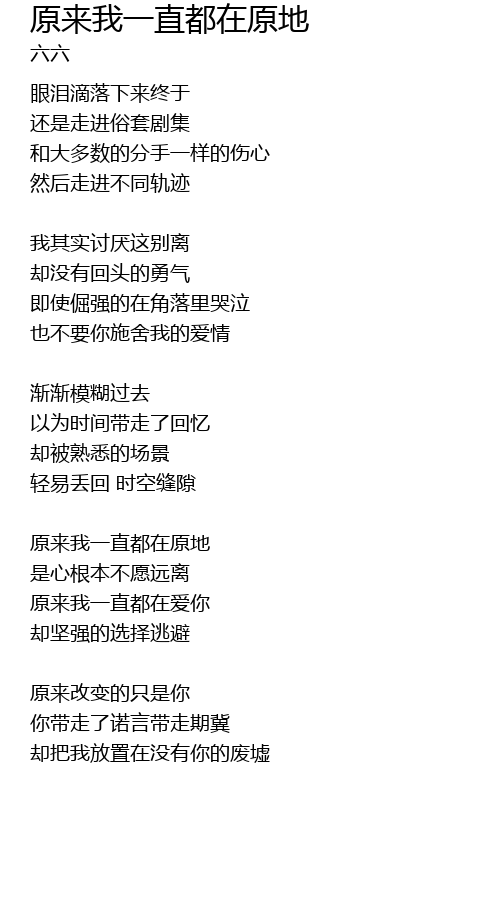 原来我一直都在原地
六六

眼泪滴落下来终于
还是走进俗套剧集
和大多数的分手一样的伤心
然后走进不同轨迹

我其实讨厌这别离
却没有回头的勇气
即使倔强的在角落里哭泣
也不要你施舍我的爱情

渐渐模糊过去
以为时间带走了回忆
却被熟悉的场景
轻易丢回 时空缝隙

原来我一直都在原地
是心根本不愿远离
原来我一直都在爱你
却坚强的选择逃避

原来改变的只是你
你带走了诺言带走期冀
却把我放置在没有你的废墟